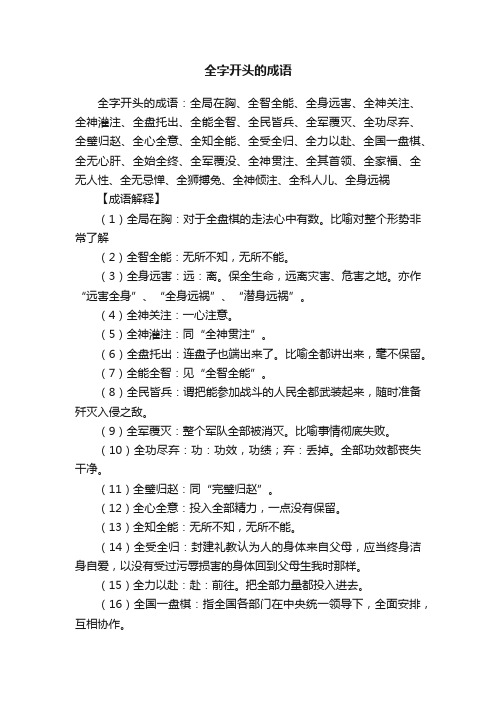 全字开头的成语

全字开头的成语：全局在胸、全智全能、全身远害、全神关注、全神灌注、全盘托出、全能全智、全民皆兵、全军覆灭、全功尽弃、全璧归赵、全心全意、全知全能、全受全归、全力以赴、全国一盘棋、全无心肝、全始全终、全军覆没、全神贯注、全其首领、全家福、全无人性、全无忌惮、全狮搏兔、全神倾注、全科人儿、全身远祸

【成语解释】

（1）全局在胸：对于全盘棋的走法心中有数。比喻对整个形势非常了解

（2）全智全能：无所不知，无所不能。

（3）全身远害：远：离。保全生命，远离灾害、危害之地。亦作“远害全身”、“全身远祸”、“潜身远祸”。

（4）全神关注：一心注意。

（5）全神灌注：同“全神贯注”。

（6）全盘托出：连盘子也端出来了。比喻全都讲出来，毫不保留。

（7）全能全智：见“全智全能”。

（8）全民皆兵：谓把能参加战斗的人民全都武装起来，随时准备歼灭入侵之敌。

（9）全军覆灭：整个军队全部被消灭。比喻事情彻底失败。

（10）全功尽弃：功：功效，功绩；弃：丢掉。全部功效都丧失干净。

（11）全璧归赵：同“完璧归赵”。

（12）全心全意：投入全部精力，一点没有保留。

（13）全知全能：无所不知，无所不能。

（14）全受全归：封建礼教认为人的身体来自父母，应当终身洁身自爱，以没有受过污辱损害的身体回到父母生我时那样。

（15）全力以赴：赴：前往。把全部力量都投入进去。

（16）全国一盘棋：指全国各部门在中央统一领导下，全面安排，互相协作。